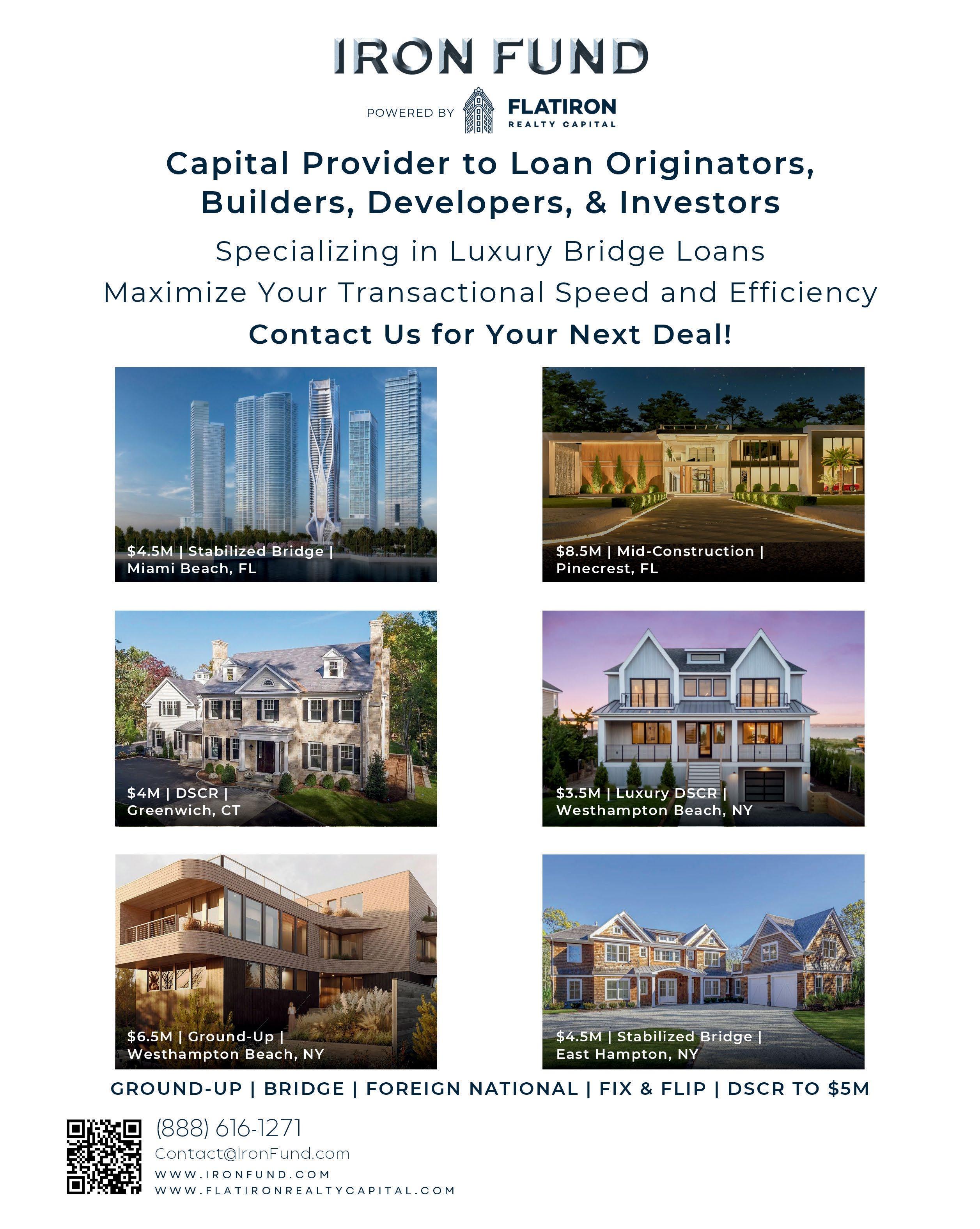 IRON FUND

POWERED BY FLATIRON REALTY CAPITAL

Capital Provider to Loan Originators, Builders, Developers, & Investors

Specializing in Luxury Bridge Loans

Maximize Your Transactional Speed and Efficiency

Contact Us for Your Next Deal!

$4.5M | Stabilized Bridge | Miami Beach, FL

$8.5M | Mid-Construction | Pinecrest, FL

$4M | DSCR | Greenwich, CT

$3.5M | Luxury DSCR | Westhampton Beach, NY

$6.5M | Ground-Up | Westhampton Beach, NY

$4.5M | Stabilized Bridge | East Hampton, NY

GROUND-UP | BRIDGE | FOREIGN NATIONAL | FIX & FLIP | DSCR TO $5M

(888) 616-1271
Contact@IronFund.com
WWW.IRONFUND.COM
WWW.FLATIRONREALTYCAPITAL.COM